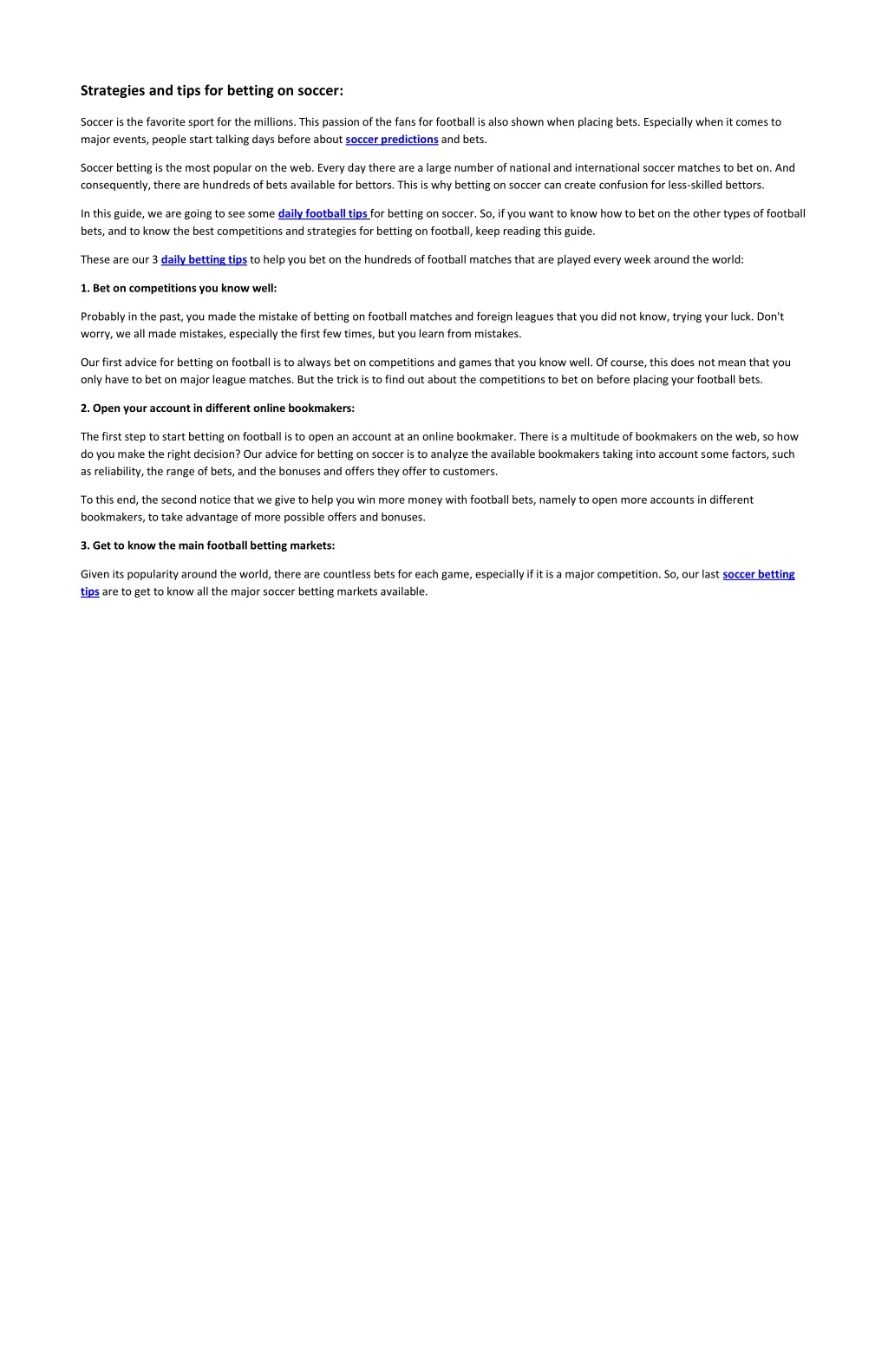 Strategies and tips for betting on soccer:

Soccer is the favorite sport for the millions. This passion of the fans for football is also shown when placing bets. Especially when it comes to major events, people start talking days before about soccer predictions and bets.

Soccer betting is the most popular on the web. Every day there are a large number of national and international soccer matches to bet on. And consequently, there are hundreds of bets available for bettors. This is why betting on soccer can create confusion for less-skilled bettors.

In this guide, we are going to see some daily football tips for betting on soccer. So, if you want to know how to bet on the other types of football bets, and to know the best competitions and strategies for betting on football, keep reading this guide.

These are our 3 daily betting tips to help you bet on the hundreds of football matches that are played every week around the world:

1. Bet on competitions you know well:

Probably in the past, you made the mistake of betting on football matches and foreign leagues that you did not know, trying your luck. Don't worry, we all made mistakes, especially the first few times, but you learn from mistakes.

Our first advice for betting on football is to always bet on competitions and games that you know well. Of course, this does not mean that you only have to bet on major league matches. But the trick is to find out about the competitions to bet on before placing your football bets.

2. Open your account in different online bookmakers:

The first step to start betting on football is to open an account at an online bookmaker. There is a multitude of bookmakers on the web, so how do you make the right decision? Our advice for betting on soccer is to analyze the available bookmakers taking into account some factors, such as reliability, the range of bets, and the bonuses and offers they offer to customers.

To this end, the second notice that we give to help you win more money with football bets, namely to open more accounts in different bookmakers, to take advantage of more possible offers and bonuses.

3. Get to know the main football betting markets:

Given its popularity around the world, there are countless bets for each game, especially if it is a major competition. So, our last soccer betting tips are to get to know all the major soccer betting markets available.